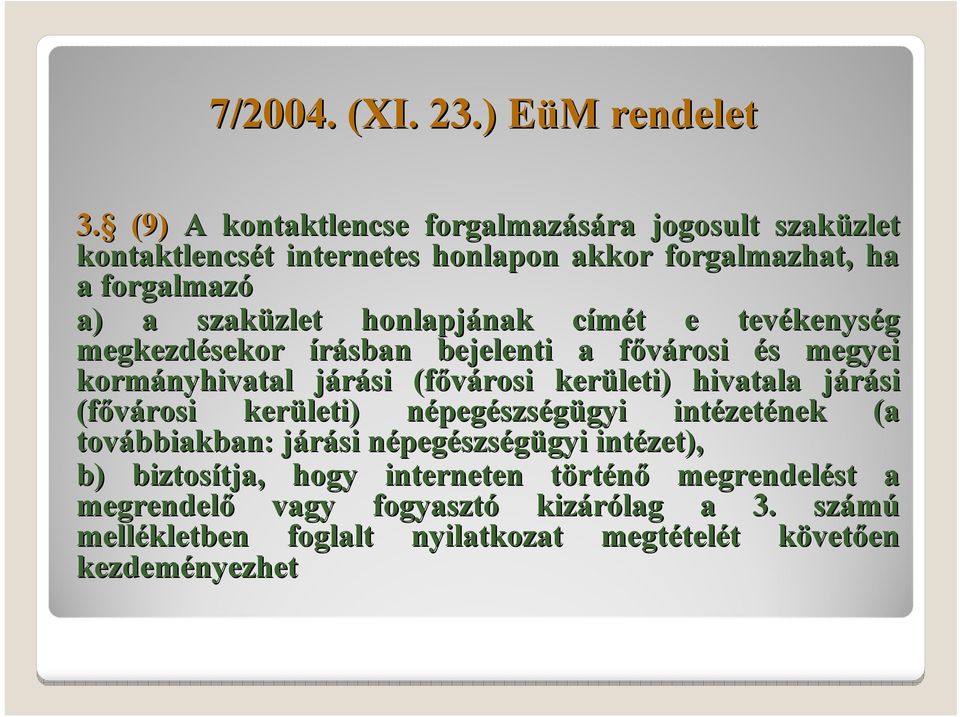 7/2004. (XI. 23.) EüM rendelet

3.§ (9) A kontaktlencse forgalmazására jogosult szaküzlet kontaktlencsét internetes honlapon akkor forgalmazhat, ha a forgalmazó

a) a szaküzlet honlapjának címét e tevékenység megkezdésekor írásban bejelenti a fővárosi és megyei kormányhivatal járási (fővárosi kerületi) hivatala járási (fővárosi kerületi) népegészségügyi intézetének (a továbbiakban: járási népegészségügyi intézet),

b) biztosítja, hogy interneten történő megrendelést a megrendelő vagy fogyasztó kizárólag a 3. számú mellékletben foglalt nyilatkozat megtételét követően kezdeményezhet